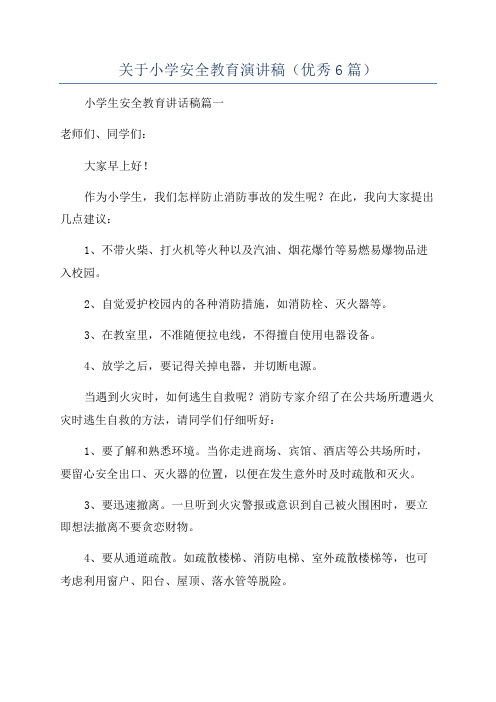 关于小学安全教育演讲稿（优秀6篇）

小学生安全教育讲话稿篇一

老师们、同学们：

大家早上好！

作为小学生，我们怎样防止消防事故的发生呢？在此，我向大家提出几点建议：

1、不带火柴、打火机等火种以及汽油、烟花爆竹等易燃易爆物品进入校园。

2、自觉爱护校园内的各种消防措施，如消防栓、灭火器等。

3、在教室里，不准随便拉电线，不得擅自使用电器设备。

4、放学之后，要记得关掉电器，并切断电源。

当遇到火灾时，如何逃生自救呢？消防专家介绍了在公共场所遭遇火灾时逃生自救的方法，请同学们仔细听好：

1、要了解和熟悉环境。当你走进商场、宾馆、酒店等公共场所时，要留心安全出口、灭火器的位置，以便在发生意外时及时疏散和灭火。

3、要迅速撤离。一旦听到火灾警报或意识到自己被火围困时，要立即想法撤离不要贪恋财物。

4、要从通道疏散。如疏散楼梯、消防电梯、室外疏散楼梯等，也可考虑利用窗户、阳台、屋顶、落水管等脱险。